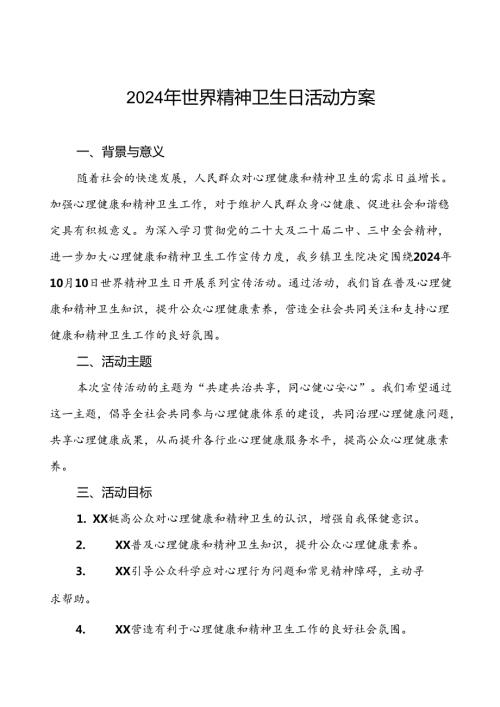 2024年世界精神卫生日活动方案

一、背景与意义

随着社会的快速发展，人民群众对心理健康和精神卫生的需求日益增长。加强心理健康和精神卫生工作，对于维护人民群众身心健康、促进社会和谐稳定具有积极意义。为深入学习贯彻党的二十大及二十届二中、三中全会精神，进一步加大心理健康和精神卫生工作宣传力度，我乡镇卫生院决定围绕2024年10月10日世界精神卫生日开展系列宣传活动。通过活动，我们旨在普及心理健康和精神卫生知识，提升公众心理健康素养，营造全社会共同关注和支持心理健康和精神卫生工作的良好氛围。

二、活动主题

本次宣传活动的主题为“共建共治共享，同心健心安心”。我们希望通过这一主题，倡导全社会共同参与心理健康体系的建设，共同治理心理健康问题，共享心理健康成果，从而提升各行业心理健康服务水平，提高公众心理健康素养。

三、活动目标

1. XX提高公众对心理健康和精神卫生的认识，增强自我保健意识。

2. XX普及心理健康和精神卫生知识，提升公众心理健康素养。

3. XX引导公众科学应对心理行为问题和常见精神障碍，主动寻求帮助。

4. XX营造有利于心理健康和精神卫生工作的良好社会氛围。